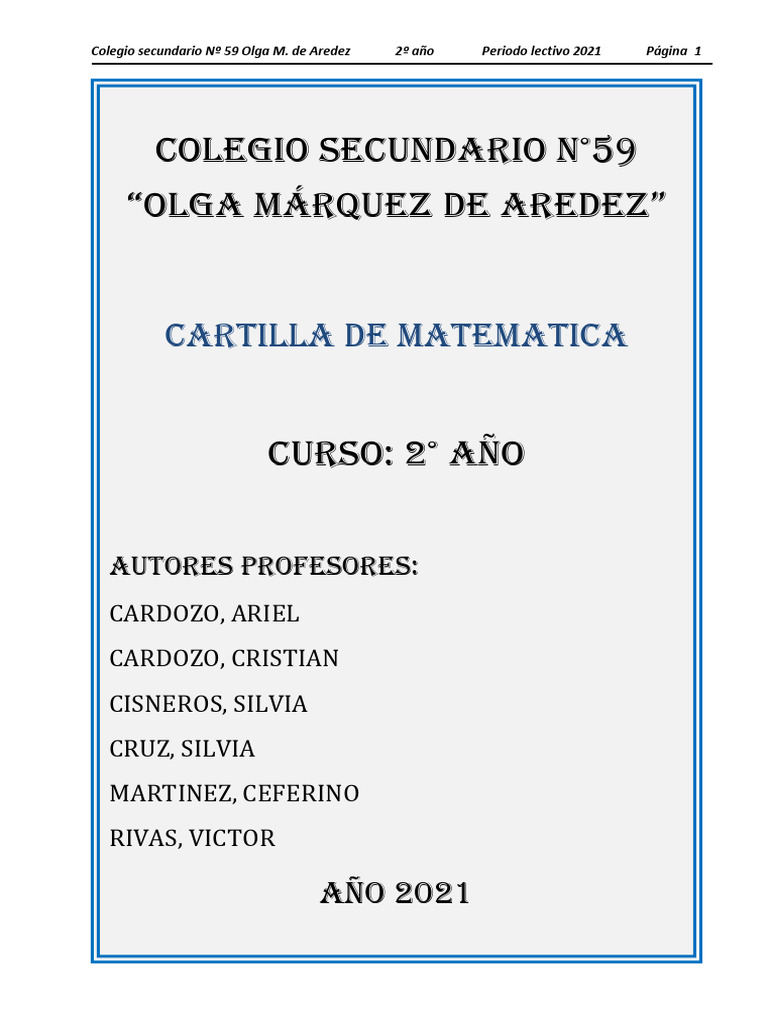 Colegio secundario Nº 59 Olga M. de Aredez 2º año Periodo lectivo 2021 Página 1

COLEGIO SECUNDARIO N°59
“OLGA MÁRQUEZ DE AREDEZ”

CARTILLA DE MATEMATICA

CURSO: 2° AÑO

AUTORES PROFESORES:
CARDOZO, ARIEL
CARDOZO, CRISTIAN
CISNEROS, SILVIA
CRUZ, SILVIA
MARTINEZ, CEFERINO
RIVAS, VICTOR

AÑO 2021